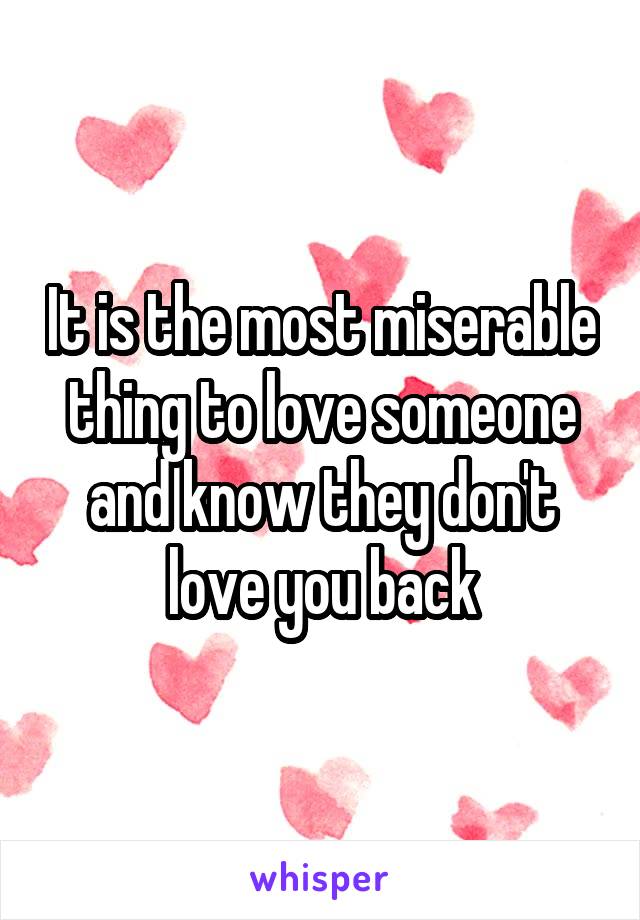 It is the most miserable thing to love someone and know they don't love you back

whisper